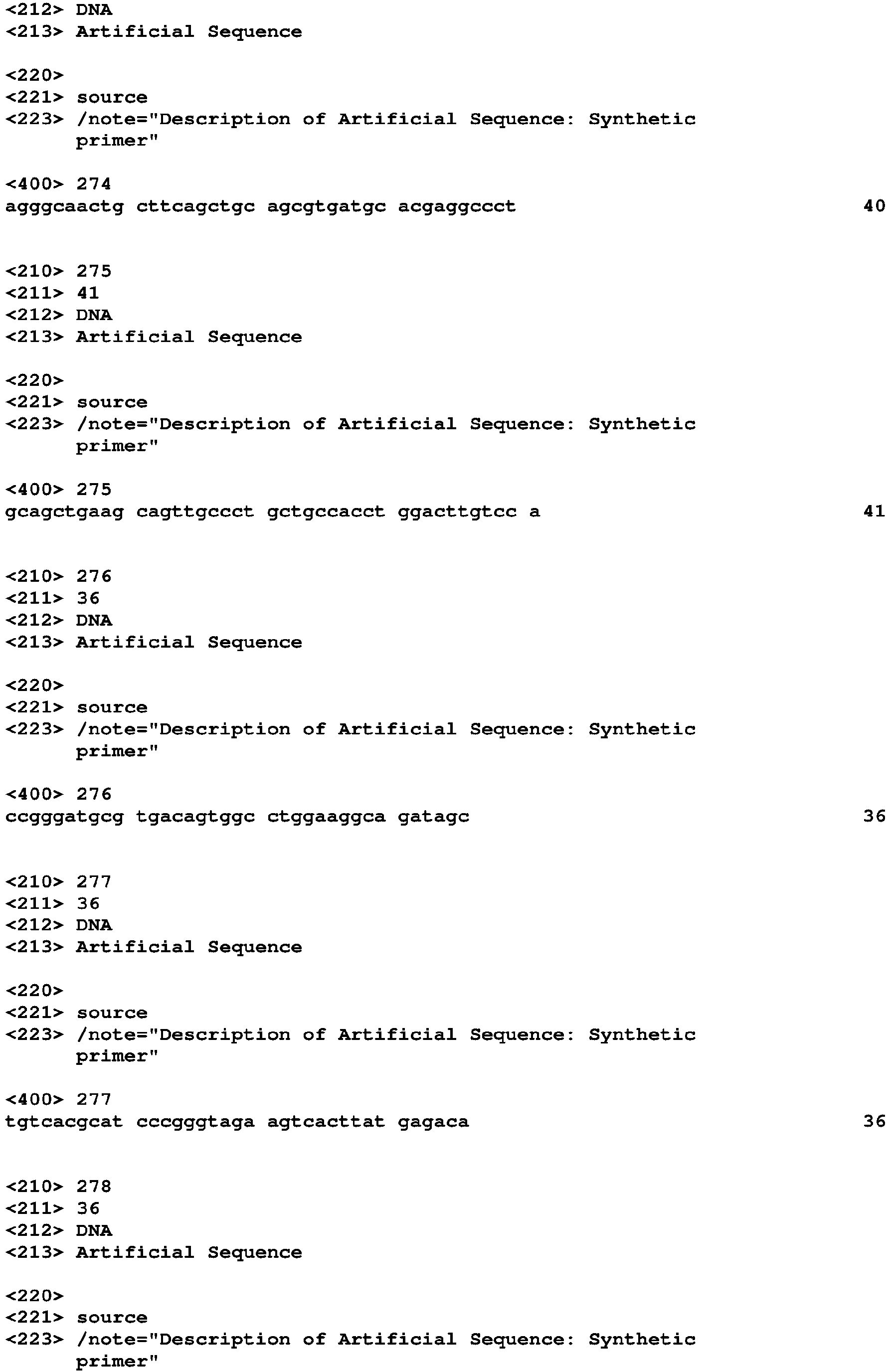 <212> DNA
<213> Artificial Sequence

<220>
<221> source
<223> /note="Description of Artificial Sequence: Synthetic primer"

<400> 274
agggcaactg cttcagctgc agcgtgatgc acgaggccct 40

<210> 275
<211> 41
<212> DNA
<213> Artificial Sequence

<220>
<221> source
<223> /note="Description of Artificial Sequence: Synthetic primer"

<400> 275
gcagctgaag cagttgccct gctgccacct ggacttgtcc a 41

<210> 276
<211> 36
<212> DNA
<213> Artificial Sequence

<220>
<221> source
<223> /note="Description of Artificial Sequence: Synthetic primer"

<400> 276
ccgggatgcg tgacagtggc ctggaaggca gatagc 36

<210> 277
<211> 36
<212> DNA
<213> Artificial Sequence

<220>
<221> source
<223> /note="Description of Artificial Sequence: Synthetic primer"

<400> 277
tgtcacgcat cccgggtaga agtcacttat gagaca 36

<210> 278
<211> 36
<212> DNA
<213> Artificial Sequence

<220>
<221> source
<223> /note="Description of Artificial Sequence: Synthetic primer"